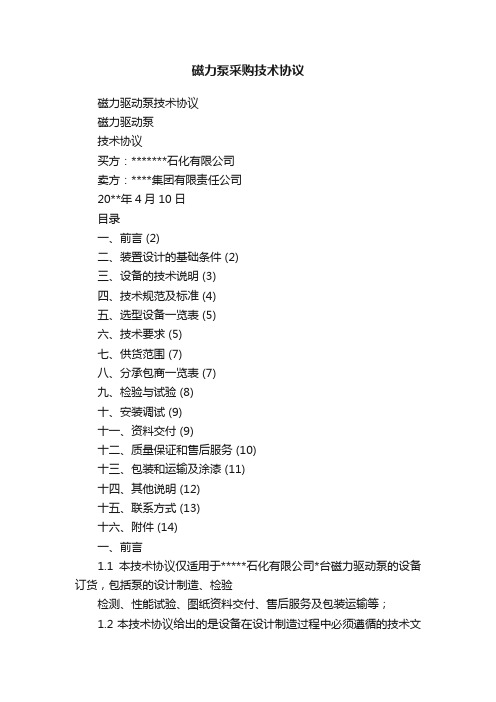 磁力泵采购技术协议

磁力驱动泵技术协议

磁力驱动泵

技术协议

买方：*******石化有限公司

卖方：****集团有限责任公司

20**年 4 月 10 日

目录

一、前言 (2)

二、装置设计的基础条件 (2)

三、设备的技术说明 (3)

四、技术规范及标准 (4)

五、选型设备一览表 (5)

六、技术要求 (5)

七、供货范围 (7)

八、分承包商一览表 (7)

九、检验与试验 (8)

十、安装调试 (9)

十一、资料交付 (9)

十二、质量保证和售后服务 (10)

十三、包装和运输及涂漆 (11)

十四、其他说明 (12)

十五、联系方式 (13)

十六、附件 (14)

一、前言

1.1 本技术协议仅适用于*****石化有限公司*台磁力驱动泵的设备订货，包括泵的设计制造、检验

检测、性能试验、图纸资料交付、售后服务及包装运输等；

1.2 本技术协议给出的是设备在设计制造过程中必须遵循的技术文